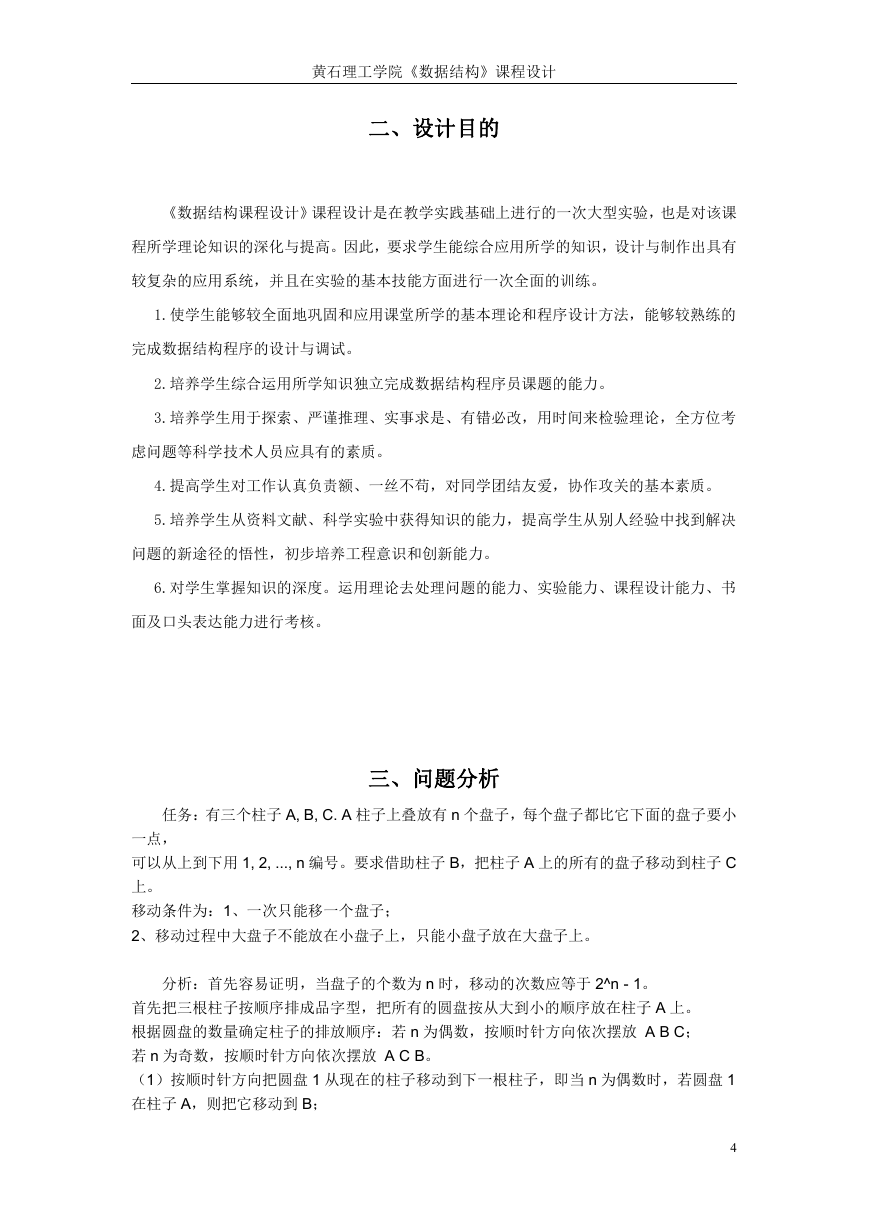 黄石理工学院《数据结构》课程设计

二、设计目的

《数据结构课程设计》课程设计是在教学实践基础上进行的一次大型实验，也是对该课程所学理论知识的深化与提高。因此，要求学生能综合应用所学的知识，设计与制作出具有较复杂的应用系统，并且在实验的基本技能方面进行一次全面的训练。

1.使学生能够较全面地巩固和应用课堂所学的基本理论和程序设计方法，能够较熟练的完成数据结构程序的设计与调试。

2.培养学生综合运用所学知识独立完成数据结构程序员课题的能力。

3.培养学生用于探索、严谨推理、实事求是、有错必改，用时间来检验理论，全方位考虑问题等科学技术人员应具有的素质。

4.提高学生对工作认真负责额、一丝不苟，对同学团结友爱，协作攻关的基本素质。

5.培养学生从资料文献、科学实验中获得知识的能力，提高学生从别人经验中找到解决问题的新途径的悟性，初步培养工程意识和创新能力。

6.对学生掌握知识的深度。运用理论去处理问题的能力、实验能力、课程设计能力、书面及口头表达能力进行考核。

三、问题分析

任务：有三个柱子 A, B, C. A 柱子上叠放有 n 个盘子，每个盘子都比它下面的盘子要小一点，
可以从上到下用 1, 2, ..., n 编号。要求借助柱子 B，把柱子 A 上的所有的盘子移动到柱子 C 上。
移动条件为：1、一次只能移一个盘子；
2、移动过程中大盘子不能放在小盘子上，只能小盘子放在大盘子上。

分析：首先容易证明，当盘子的个数为 n 时，移动的次数应等于 2^n - 1。
首先把三根柱子按顺序排成品字型，把所有的圆盘按从大到小的顺序放在柱子 A 上。
根据圆盘的数量确定柱子的排放顺序：若 n 为偶数，按顺时针方向依次摆放 A B C；
若 n 为奇数，按顺时针方向依次摆放 A C B。
（1）按顺时针方向把圆盘 1 从现在的柱子移动到下一根柱子，即当 n 为偶数时，若圆盘 1 在柱子 A，则把它移动到 B；

4